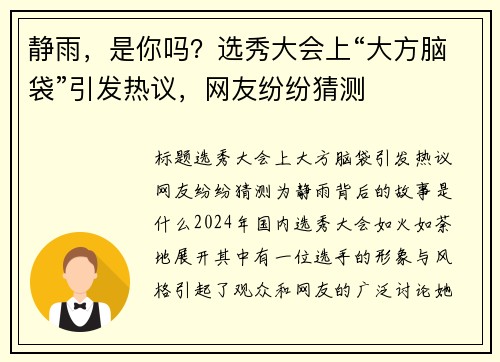 静雨，是你吗？选秀大会上“大方脑袋”引发热议，网友纷纷猜测

标题选秀大会上大方脑袋引发热议网友纷纷猜测为静雨背后的故事是什么2024年国内选秀大会如火如荼地展开其中有一位选手的形象与风格引起了观众和网友的广泛讨论她